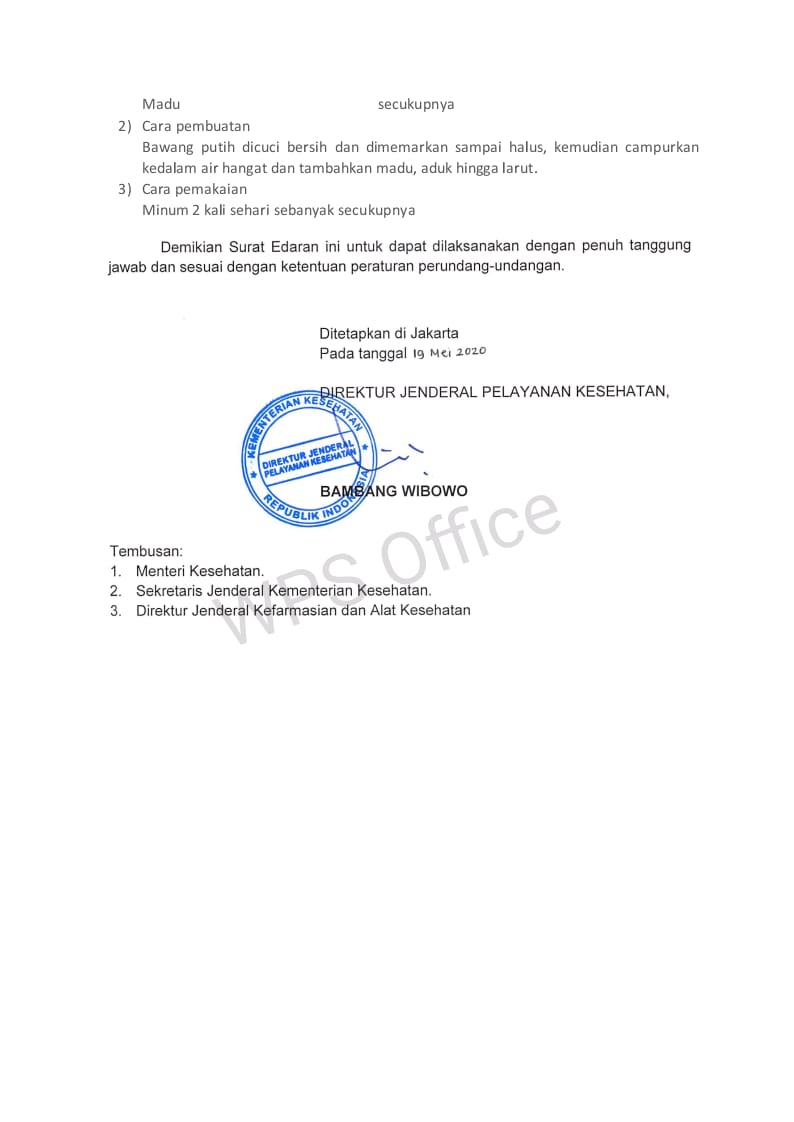 Madu secukupnya

2) Cara pembuatan
Bawang putih dicuci bersih dan dimemarkan sampai halus, kemudian campurkan kedalam air hangat dan tambahkan madu, aduk hingga larut.

3) Cara pemakaian
Minum 2 kali sehari sebanyak secukupnya

Demikian Surat Edaran ini untuk dapat dilaksanakan dengan penuh tanggung jawab dan sesuai dengan ketentuan peraturan perundang-undangan.

Ditetapkan di Jakarta
Pada tanggal 19 Mei 2020

DIREKTUR JENDERAL PELAYANAN KESEHATAN,

KEMENTERIAN KESEHATAN
DIREKTUR JENDERAL PELAYANAN KESEHATAN
REPUBLIK INDONESIA

BAMBANG WIBOWO

WPS Office

Tembusan:
1. Menteri Kesehatan.
2. Sekretaris Jenderal Kementerian Kesehatan.
3. Direktur Jenderal Kefarmasian dan Alat Kesehatan